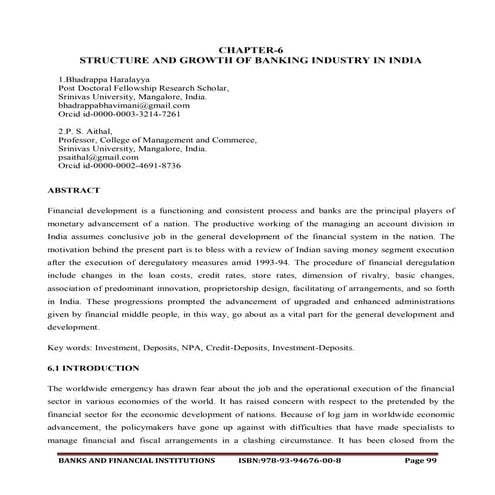 CHAPTER-6
STRUCTURE AND GROWTH OF BANKING INDUSTRY IN INDIA

1.Bhadrappa Haralayya
Post Doctoral Fellowship Research Scholar,
Srinivas University, Mangalore, India.
bhadrappabhavimani@gmail.com
Orcid id-0000-0003-3214-7261

2.P. S. Aithal,
Professor, College of Management and Commerce,
Srinivas University, Mangalore, India.
psaithal@gmail.com
Orcid id-0000-0002-4691-8736

ABSTRACT

Financial development is a functioning and consistent process and banks are the principal players of monetary advancement of a nation. The productive working of the managing an account division in India assumes conclusive job in the general development of the financial system in the nation. The motivation behind the present part is to bless with a review of Indian saving money segment execution after the execution of deregulatory measures amid 1993-94. The procedure of financial deregulation include changes in the loan costs, credit rates, store rates, dimension of rivalry, basic changes, association of predominant innovation, proprietorship design, facilitating of arrangements, and so forth in India. These progressions prompted the advancement of upgraded and enhanced administrations given by financial middle people, in this way, go about as a vital part for the general development and development.

Key words: Investment, Deposits, NPA, Credit-Deposits, Investment-Deposits.

6.1 INTRODUCTION

The worldwide emergency has drawn fear about the job and the operational execution of the financial sector in various economies of the world. It has raised concern with respect to the pretended by the financial sector for the economic development of nations. Because of log jam in worldwide economic advancement, the policymakers have gone up against with difficulties that have made specialists to manage financial and fiscal arrangements in a clashing circumstance. It has been closed from the

BANKS AND FINANCIAL INSTITUTIONS ISBN:978-93-94676-00-8 Page 99